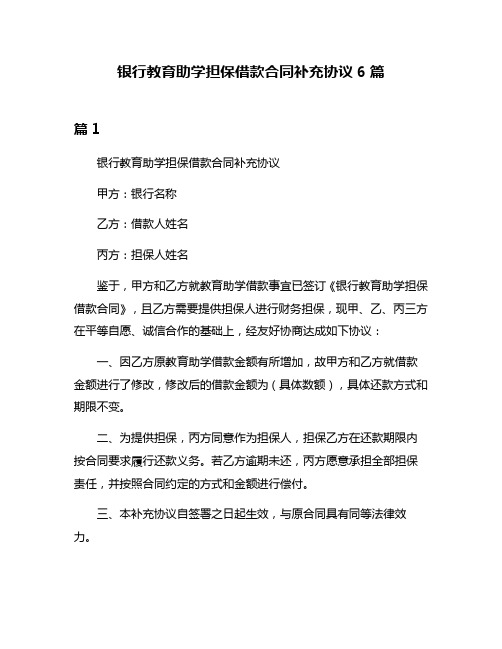 银行教育助学担保借款合同补充协议 6 篇

篇 1

银行教育助学担保借款合同补充协议

甲方：银行名称

乙方：借款人姓名

丙方：担保人姓名

鉴于，甲方和乙方就教育助学借款事宜已签订《银行教育助学担保借款合同》，且乙方需要提供担保人进行财务担保，现甲、乙、丙三方在平等自愿、诚信合作的基础上，经友好协商达成如下协议：

一、因乙方原教育助学借款金额有所增加，故甲方和乙方就借款金额进行了修改，修改后的借款金额为（具体数额），具体还款方式和期限不变。

二、为提供担保，丙方同意作为担保人，担保乙方在还款期限内按合同要求履行还款义务。若乙方逾期未还，丙方愿意承担全部担保责任，并按照合同约定的方式和金额进行偿付。

三、本补充协议自签署之日起生效，与原合同具有同等法律效力。